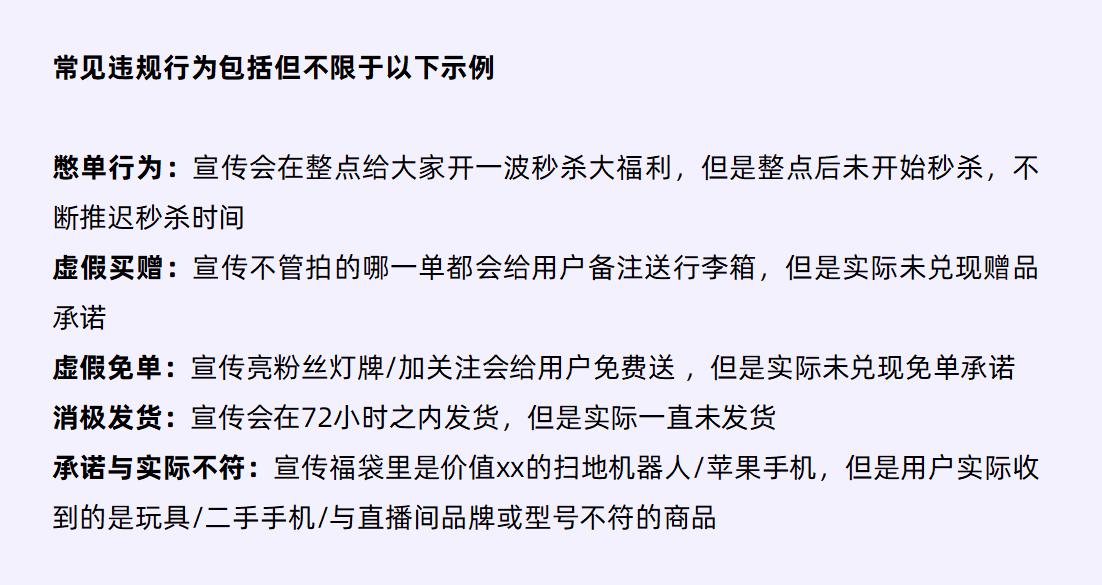 常见违规行为包括但不限于以下示例

憋单行为：宣传会在整点给大家开一波秒杀大福利，但是整点后未开始秒杀，不断推迟秒杀时间
虚假买赠：宣传不管拍的哪一单都会给用户备注送行李箱，但是实际未兑现赠品承诺
虚假免单：宣传亮粉丝灯牌/加关注会给用户免费送 ，但是实际未兑现免单承诺
消极发货：宣传会在72小时之内发货，但是实际一直未发货
承诺与实际不符：宣传福袋里是价值xx的扫地机器人/苹果手机，但是用户实际收到的是玩具/二手手机/与直播间品牌或型号不符的商品